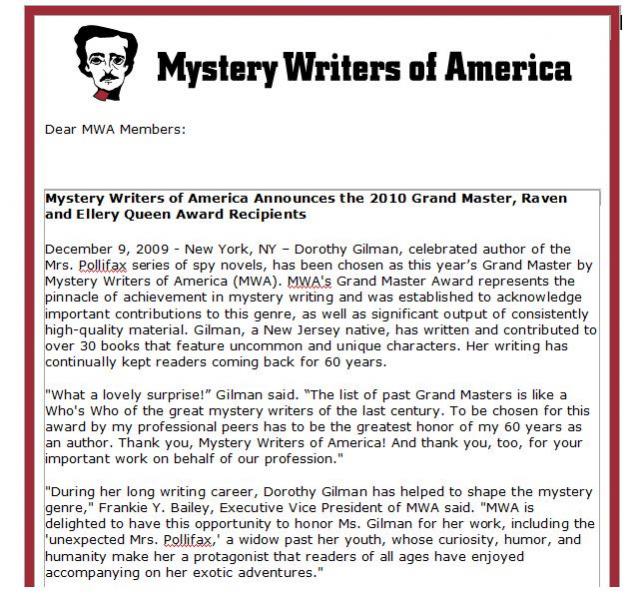 Mystery Writers of America

Dear MWA Members:

Mystery Writers of America Announces the 2010 Grand Master, Raven and Ellery Queen Award Recipients

December 9, 2009 - New York, NY – Dorothy Gilman, celebrated author of the Mrs. Pollifax series of spy novels, has been chosen as this year's Grand Master by Mystery Writers of America (MWA). MWA's Grand Master Award represents the pinnacle of achievement in mystery writing and was established to acknowledge important contributions to this genre, as well as significant output of consistently high-quality material. Gilman, a New Jersey native, has written and contributed to over 30 books that feature uncommon and unique characters. Her writing has continually kept readers coming back for 60 years.

"What a lovely surprise!" Gilman said. "The list of past Grand Masters is like a Who's Who of the great mystery writers of the last century. To be chosen for this award by my professional peers has to be the greatest honor of my 60 years as an author. Thank you, Mystery Writers of America! And thank you, too, for your important work on behalf of our profession."

"During her long writing career, Dorothy Gilman has helped to shape the mystery genre," Frankie Y. Bailey, Executive Vice President of MWA said. "MWA is delighted to have this opportunity to honor Ms. Gilman for her work, including the 'unexpected Mrs. Pollifax,' a widow past her youth, whose curiosity, humor, and humanity make her a protagonist that readers of all ages have enjoyed accompanying on her exotic adventures."